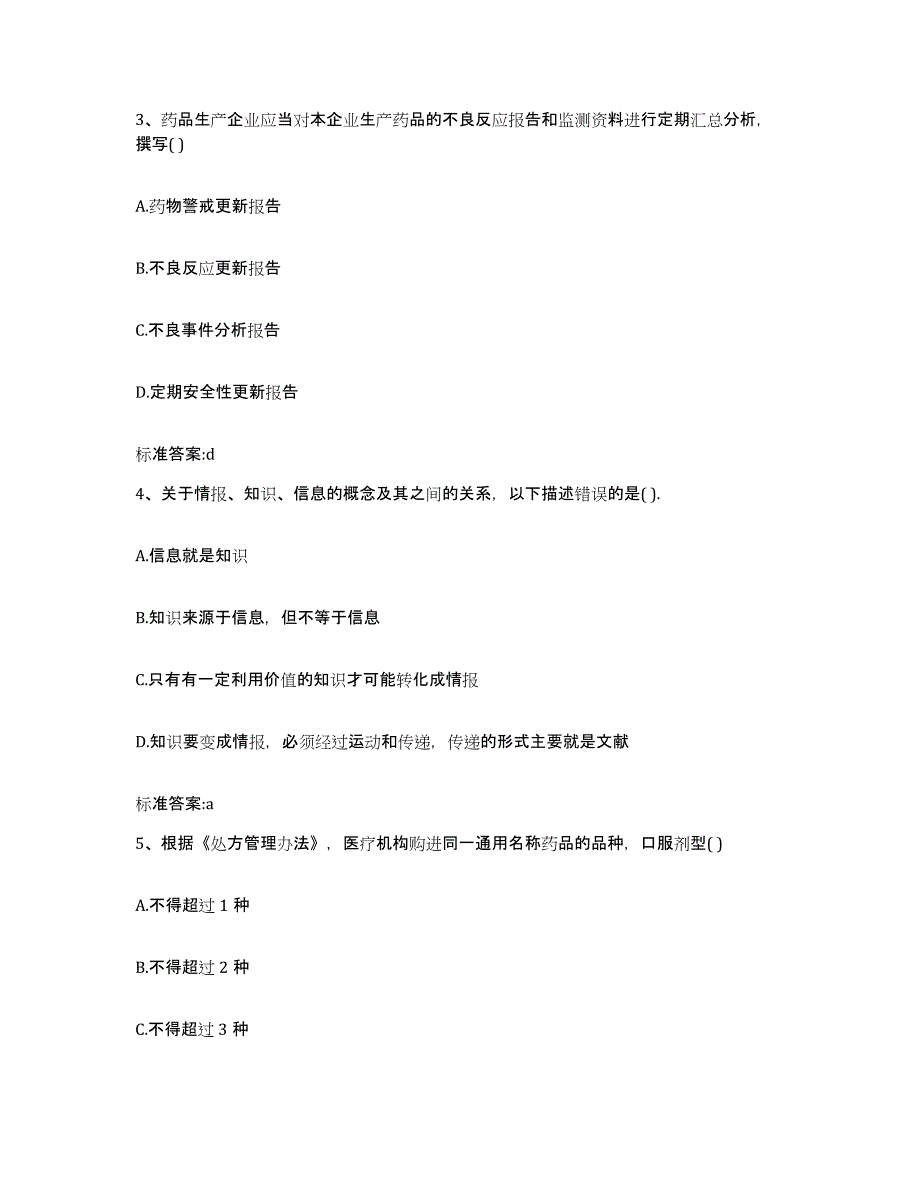 3、药品生产企业应当对本企业生产药品的不良反应报告和监测资料进行定期汇总分析，撰写( )

A.药物警戒更新报告

B.不良反应更新报告

C.不良事件分析报告

D.定期安全性更新报告

标准答案:d

4、关于情报、知识、信息的概念及其之间的关系，以下描述错误的是( ).

A.信息就是知识

B.知识来源于信息，但不等于信息

C.只有有一定利用价值的知识才可能转化成情报

D.知识要变成情报，必须经过运动和传递，传递的形式主要就是文献

标准答案:a

5、根据《处方管理办法》，医疗机构购进同一通用名称药品的品种，口服剂型( )

A.不得超过 1 种

B.不得超过 2 种

C.不得超过 3 种